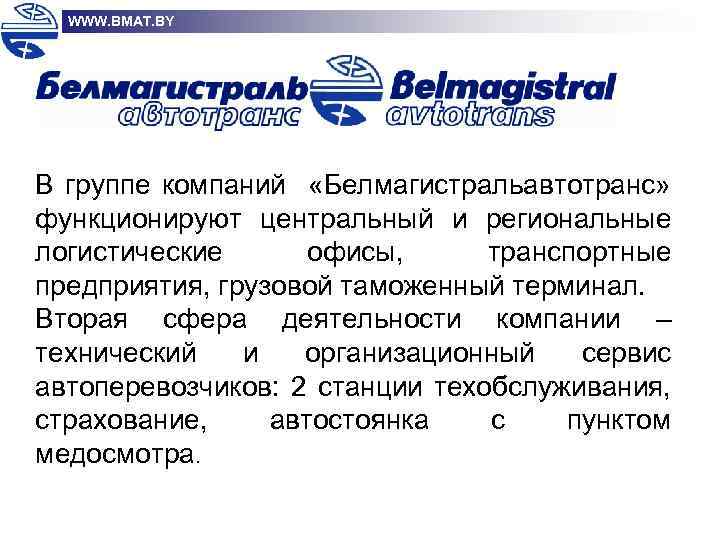 WWW.BMAT.BY

Белмагистраль автотранс

Belmagistral avtotrans

В группе компаний «Белмагистральавтотранс» функционируют центральный и региональные логистические офисы, транспортные предприятия, грузовой таможенный терминал. Вторая сфера деятельности компании – технический и организационный сервис автоперевозчиков: 2 станции техобслуживания, страхование, автостоянка с пунктом медосмотра.